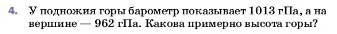 4. У подножия горы барометр показывает 1013 гПа, а на вершине — 962 гПа. Какова примерно высота горы?